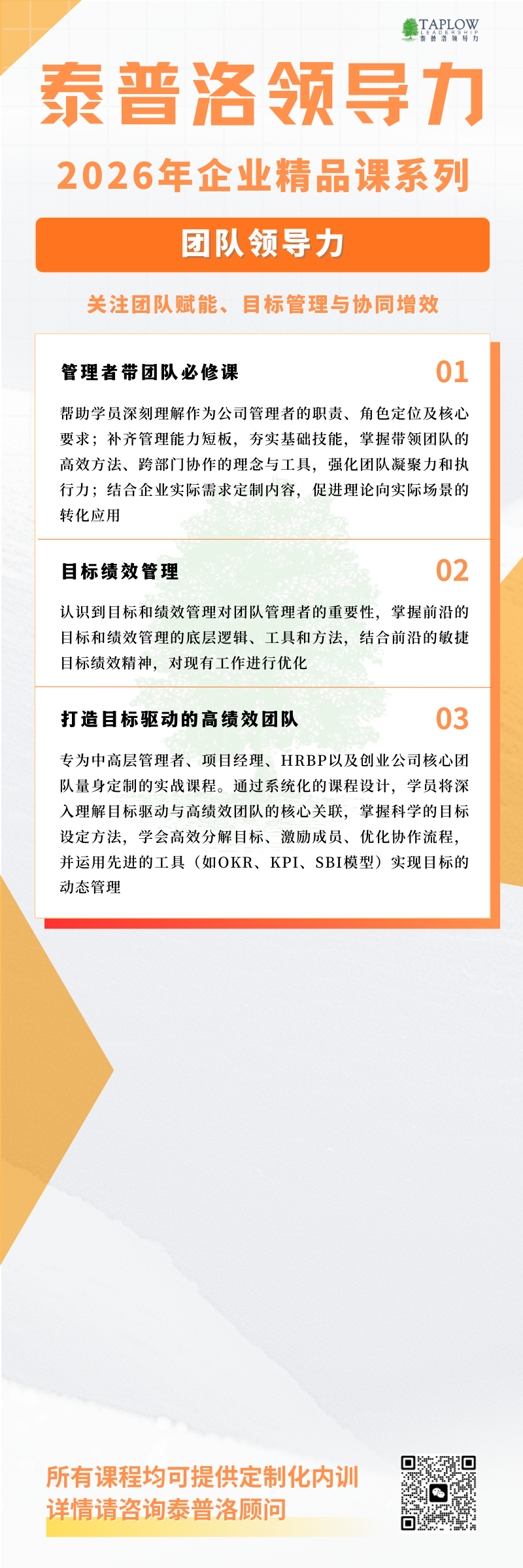 TAPLOW
LEADERSHIP
泰普洛领导力

泰普洛领导力

2026年企业精品课系列

团队领导力

关注团队赋能、目标管理与协同增效

管理者带团队必修课

01

帮助学员深刻理解作为公司管理者的职责、角色定位及核心要求；补齐管理能力短板，夯实基础技能，掌握带领团队的高效方法、跨部门协作的理念与工具，强化团队凝聚力和执行力；结合企业实际需求定制内容，促进理论向实际场景的转化应用

目标绩效管理

02

认识到目标和绩效管理对团队管理者的重要性，掌握前沿的目标和绩效管理的底层逻辑、工具和方法，结合前沿的敏捷目标绩效精神，对现有工作进行优化

打造目标驱动的高绩效团队

03

专为中高层管理者、项目经理、HRBP以及创业公司核心团队量身定制的实战课程。通过系统化的课程设计，学员将深入理解目标驱动与高绩效团队的核心关联，掌握科学的目标设定方法，学会高效分解目标、激励成员、优化协作流程，并运用先进的工具（如OKR、KPI、SBI模型）实现目标的动态管理

所有课程均可提供定制化内训
详情请咨询泰普洛顾问